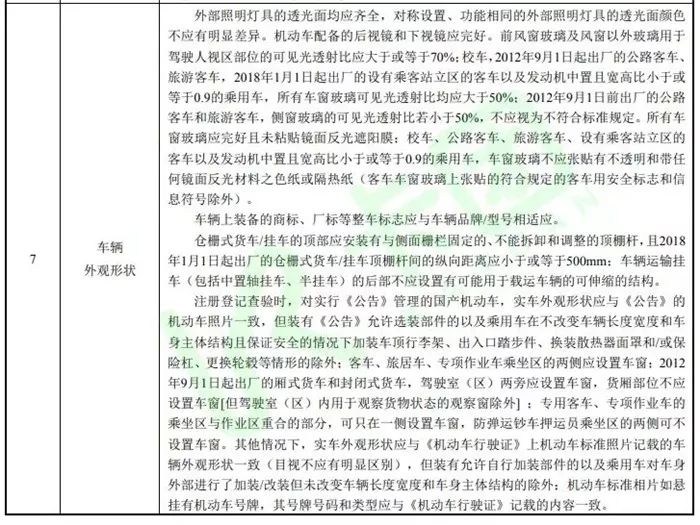 | 7 | 车辆外观形状 | 外部照明灯具的透光面均应齐全，对称设置、功能相同的外部照明灯具的透光面颜色不应有明显差异。机动车配备的后视镜和下视镜应完好。前风窗玻璃及风窗以外玻璃用于驾驶人视区部位的可见光透射比应大于或等于70%；校车，2012年9月1日起出厂的公路客车、旅游客车，2018年1月1日起出厂的设有乘客站立区的客车以及发动机中置且宽高比小于或等于0.9的乘用车，所有车窗玻璃可见光透射比均应大于50%；2012年9月1日前出厂的公路客车和旅游客车，侧窗玻璃的可见光透射比若小于50%，不应视为不符合标准规定。所有车窗玻璃应完好且未粘贴镜面反光遮阳膜；校车、公路客车、旅游客车、设有乘客站立区的客车以及发动机中置且宽高比小于或等于0.9的乘用车，车窗玻璃不应张贴有不透明和带任何镜面反光材料之色纸或隔热纸（客车车窗玻璃上张贴的符合规定的客车用安全标志和信息符号除外）。<br>车辆上装备的商标、厂标等整车标志应与车辆品牌/型号相适应。<br>仓栅式货车/挂车的顶部应安装有与侧面栅栏固定的、不能拆卸和调整的顶棚杆，且2018年1月1日起出厂的仓栅式货车/挂车顶棚杆间的纵向距离应小于或等于500mm；车辆运输挂车（包括中置轴挂车、半挂车）的后部不应设置有可能用于载运车辆的可伸缩的结构。<br>注册登记查验时，对实行《公告》管理的国产机动车，实车外观形状应与《公告》的机动车照片一致，但装有《公告》允许选装部件的以及乘用车在不改变车辆长度宽度和车身主体结构且保证安全的情况下加装车顶行李架、出入口踏步件、换装散热器面罩和/或保险杠、更换轮毂等情形的除外；客车、旅居车、专项作业车乘坐区的两侧应设置车窗；2012年9月1日起出厂的厢式货车和封闭式货车，驾驶室（区）两旁应设置车窗，货厢部位不应设置车窗[但驾驶室（区）内用于观察货物状态的观察窗除外]；专用客车、专项作业车的乘坐区与作业区重合的部分，可只在一侧设置车窗，防弹运钞车押运员乘坐区的两侧可不设置车窗。其他情况下，实车外观形状应与《机动车行驶证》上机动车标准照片记载的车辆外观形状一致（目视不应有明显区别），但装有允许自行加装部件的以及乘用车对车身外部进行了加装/改装但未改变车辆长度宽度和车身主体结构的除外；机动车标准相片如悬挂有机动车号牌，其号牌号码和类型应与《机动车行驶证》记载的内容一致。 |
|---|---|---|